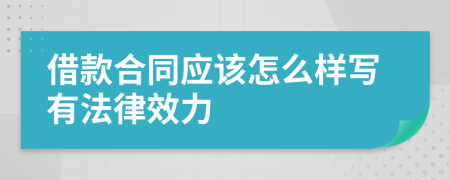 借款合同应该怎么样写有法律效力